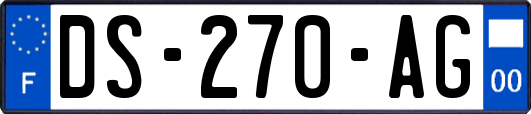 F
DS-270-AG
00